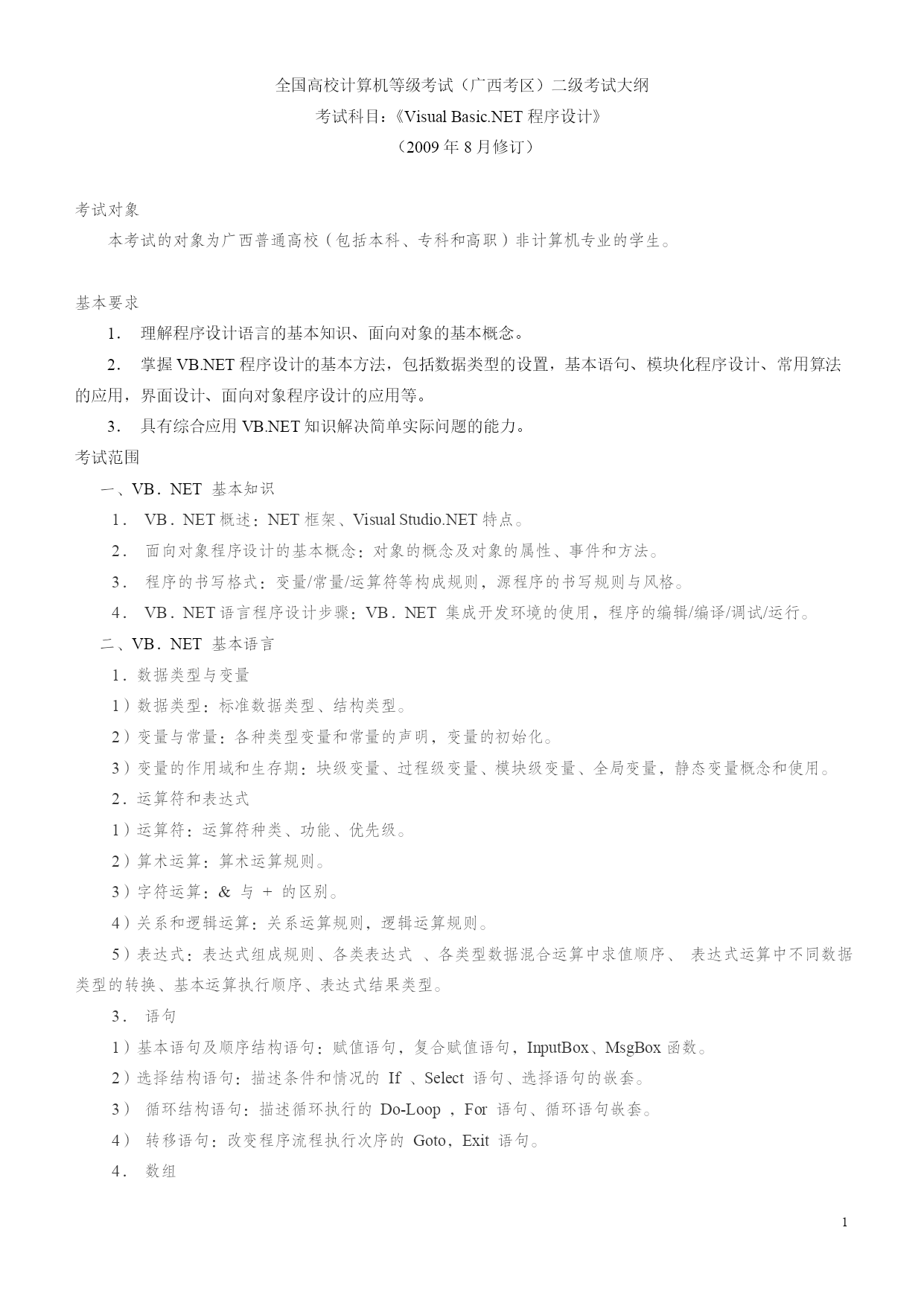 全国高校计算机等级考试（广西考区）二级考试大纲
考试科目：《Visual Basic.NET 程序设计》
（2009 年 8 月修订）

考试对象
本考试的对象为广西普通高校（包括本科、专科和高职）非计算机专业的学生。

基本要求
1． 理解程序设计语言的基本知识、面向对象的基本概念。
2． 掌握 VB.NET 程序设计的基本方法，包括数据类型的设置，基本语句、模块化程序设计、常用算法的应用，界面设计、面向对象程序设计的应用等。
3． 具有综合应用 VB.NET 知识解决简单实际问题的能力。
考试范围
一、VB．NET 基本知识
1． VB．NET 概述：NET 框架、Visual Studio.NET 特点。
2． 面向对象程序设计的基本概念：对象的概念及对象的属性、事件和方法。
3． 程序的书写格式：变量/常量/运算符等构成规则，源程序的书写规则与风格。
4． VB．NET 语言程序设计步骤：VB．NET 集成开发环境的使用，程序的编辑/编译/调试/运行。
二、VB．NET 基本语言
1．数据类型与变量
1）数据类型：标准数据类型、结构类型。
2）变量与常量：各种类型变量和常量的声明，变量的初始化。
3）变量的作用域和生存期：块级变量、过程级变量、模块级变量、全局变量，静态变量概念和使用。
2．运算符和表达式
1）运算符：运算符种类、功能、优先级。
2）算术运算：算术运算规则。
3）字符运算：& 与 + 的区别。
4）关系和逻辑运算：关系运算规则，逻辑运算规则。
5）表达式：表达式组成规则、各类表达式 、各类型数据混合运算中求值顺序、 表达式运算中不同数据类型的转换、基本运算执行顺序、表达式结果类型。
3． 语句
1）基本语句及顺序结构语句：赋值语句，复合赋值语句，InputBox、MsgBox 函数。
2）选择结构语句：描述条件和情况的 If 、Select 语句、选择语句的嵌套。
3） 循环结构语句：描述循环执行的 Do-Loop ，For 语句、循环语句嵌套。
4） 转移语句：改变程序流程执行次序的 Goto，Exit 语句。
4． 数组

1